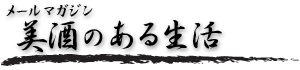 メールマガジン
美酒のある生活